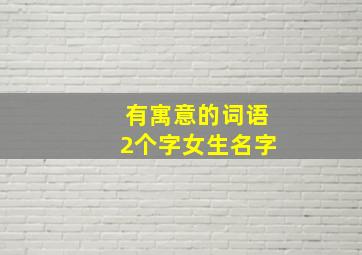 有寓意的词语
2个字女生名字